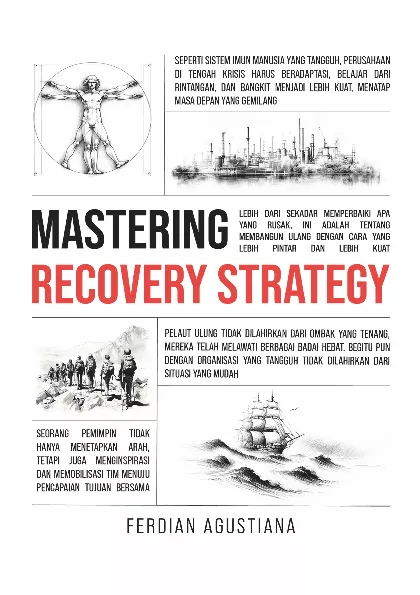 SEPERTI SISTEM IMUN MANUSIA YANG TANGGUH, PERUSAHAAN DI TENGAH KRISIS HARUS BERADAPTASI, BELAJAR DARI RINTANGAN, DAN BANGKIT MENJADI LEBIH KUAT, MENATAP MASA DEPAN YANG GEMILANG

MASTERING

LEBIH DARI SEKADAR MEMPERBAIKI APA YANG RUSAK, INI ADALAH TENTANG MEMBANGUN ULANG DENGAN CARA YANG LEBIH PINTAR DAN LEBIH KUAT

RECOVERY STRATEGY

PELAUT ULUNG TIDAK DILAHIRKAN DARI OMBAK YANG TENANG, MEREKA TELAH MELAWATI BERBAGAI BADAI HEBAT. BEGITU PUN DENGAN ORGANISASI YANG TANGGUH TIDAK DILAHIRKAN DARI SITUASI YANG MUDAH

SEORANG PEMIMPIN TIDAK HANYA MENETAPKAN ARAH, TETAPI JUGA MENGINSPIRASI DAN MEMOBILISASI TIM MENUJU PENCAPAIAN TUJUAN BERSAMA

FERDIAN AGUSTIANA